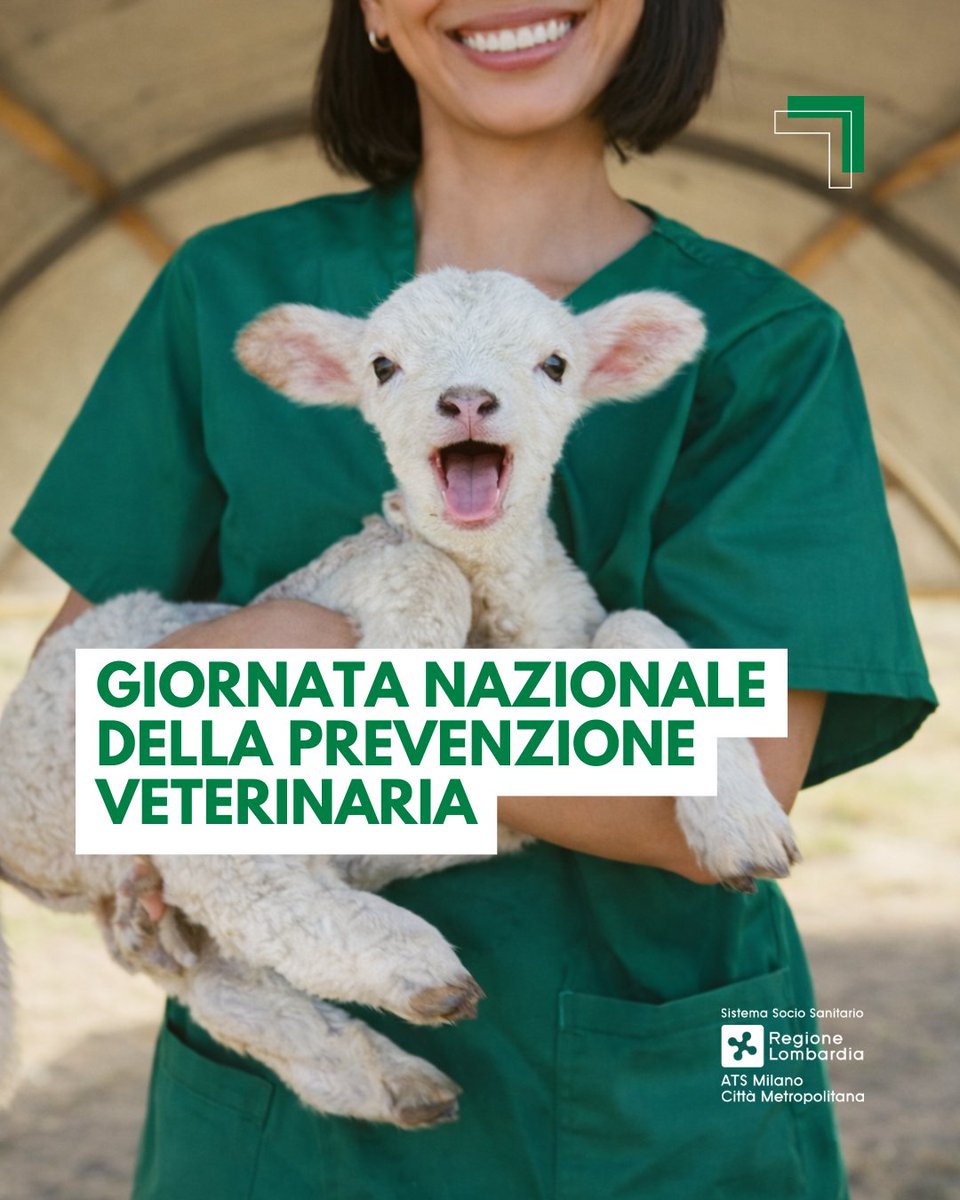 GIORNATA NAZIONALE DELLA PREVENZIONE VETERINARIA

Sistema Socio Sanitario
Regione Lombardia
ATS Milano
Città Metropolitana